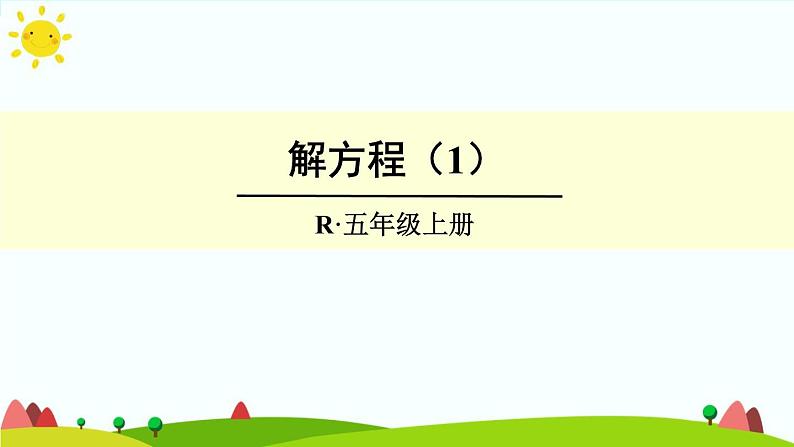 解方程（1）

R·五年级上册